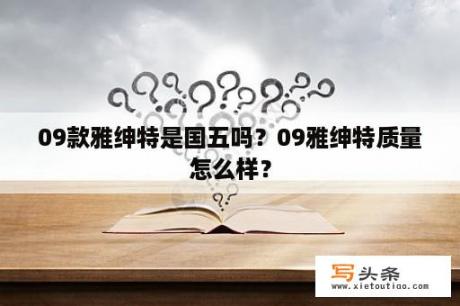 09款雅绅特是国五吗？09雅绅特质量怎么样？

写头条
www.xietoutiao.com